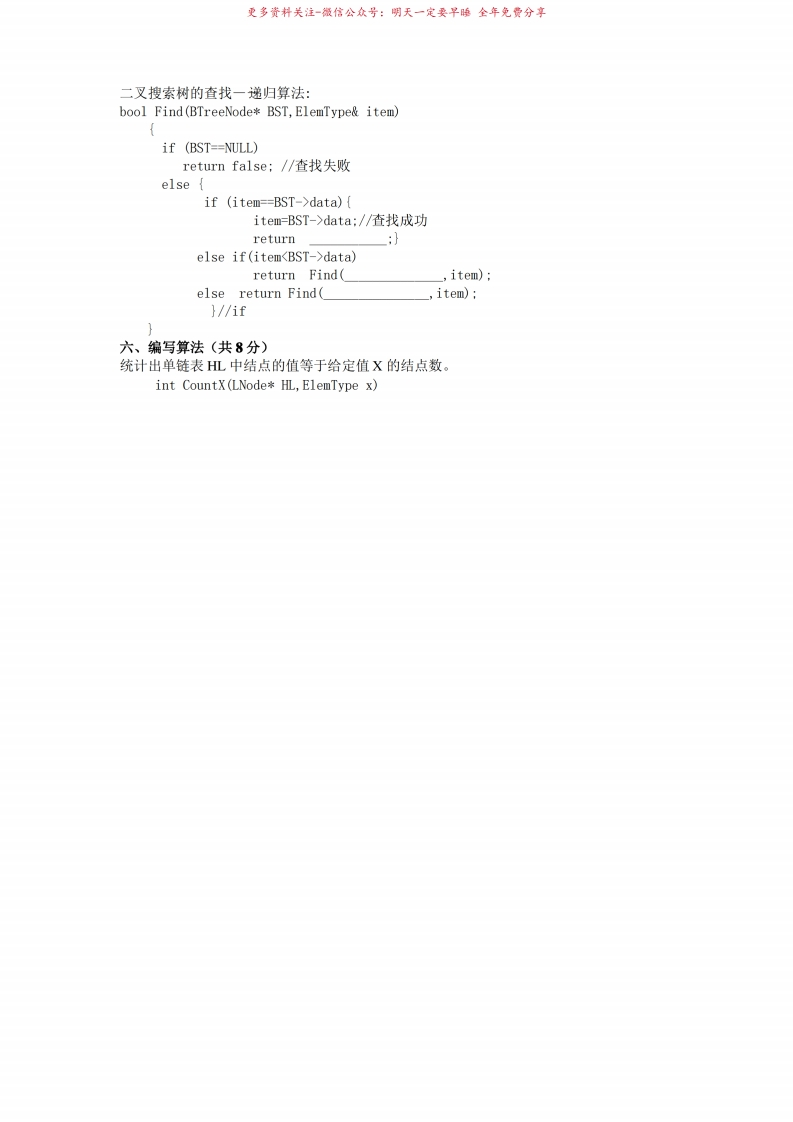 更多资料关注-微信公众号：明天一定要早睡 全年免费分享

二叉搜索树的查找一递归算法:
bool Find(BTreeNode* BST,ElemType& item)
{
if (BST==NULL)
return false; //查找失败
else {
if (item==BST->data){
item=BST->data;//查找成功
return ____;}
else if(item<BST->data)
return Find(____,item);
else return Find(____,item);
}//if
}

六、编写算法（共8分）
统计出单链表HL中结点的值等于给定值X的结点数。
int CountX(LNode* HL,ElemType x)